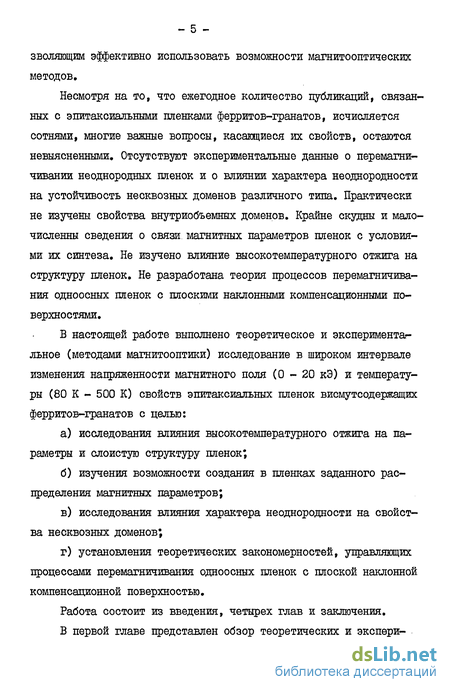 - 5 -

зволяющим эффективно использовать возможности магнитооптических методов.

Несмотря на то, что ежегодное количество публикаций, связанных с эпитаксиальными пленками ферритов-гранатов, исчисляется сотнями, многие важные вопросы, касающиеся их свойств, остаются невыясненными. Отсутствуют экспериментальные данные о перемагничивании неоднородных пленок и о влиянии характера неоднородности на устойчивость несквозных доменов различного типа. Практически не изучены свойства внутриобъемных доменов. Крайне скудны и малочисленны сведения о связи магнитных параметров пленок с условиями их синтеза. Не изучено влияние высокотемпературного отжига на структуру пленок. Не разработана теория процессов перемагничивания одноосных пленок с плоскими наклонными компенсационными поверхностями.

В настоящей работе выполнено теоретическое и экспериментальное (методами магнитооптики) исследование в широком интервале изменения напряженности магнитного поля (0 - 20 кЭ) и температуры (80 К - 500 К) свойств эпитаксиальных пленок висмутсодержащих ферритов-гранатов с целью:

а) исследования влияния высокотемпературного отжига на параметры и слоистую структуру пленок;

б) изучения возможности создания в пленках заданного распределения магнитных параметров;

в) исследования влияния характера неоднородности на свойства несквозных доменов;

г) установления теоретических закономерностей, управляющих процессами перемагничивания одноосных пленок с плоской наклонной компенсационной поверхностью.

Работа состоит из введения, четырех глав и заключения.

В первой главе представлен обзор теоретических и экспери-

dsLib.net
библиотека диссертаций